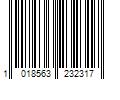 1 018563 232317